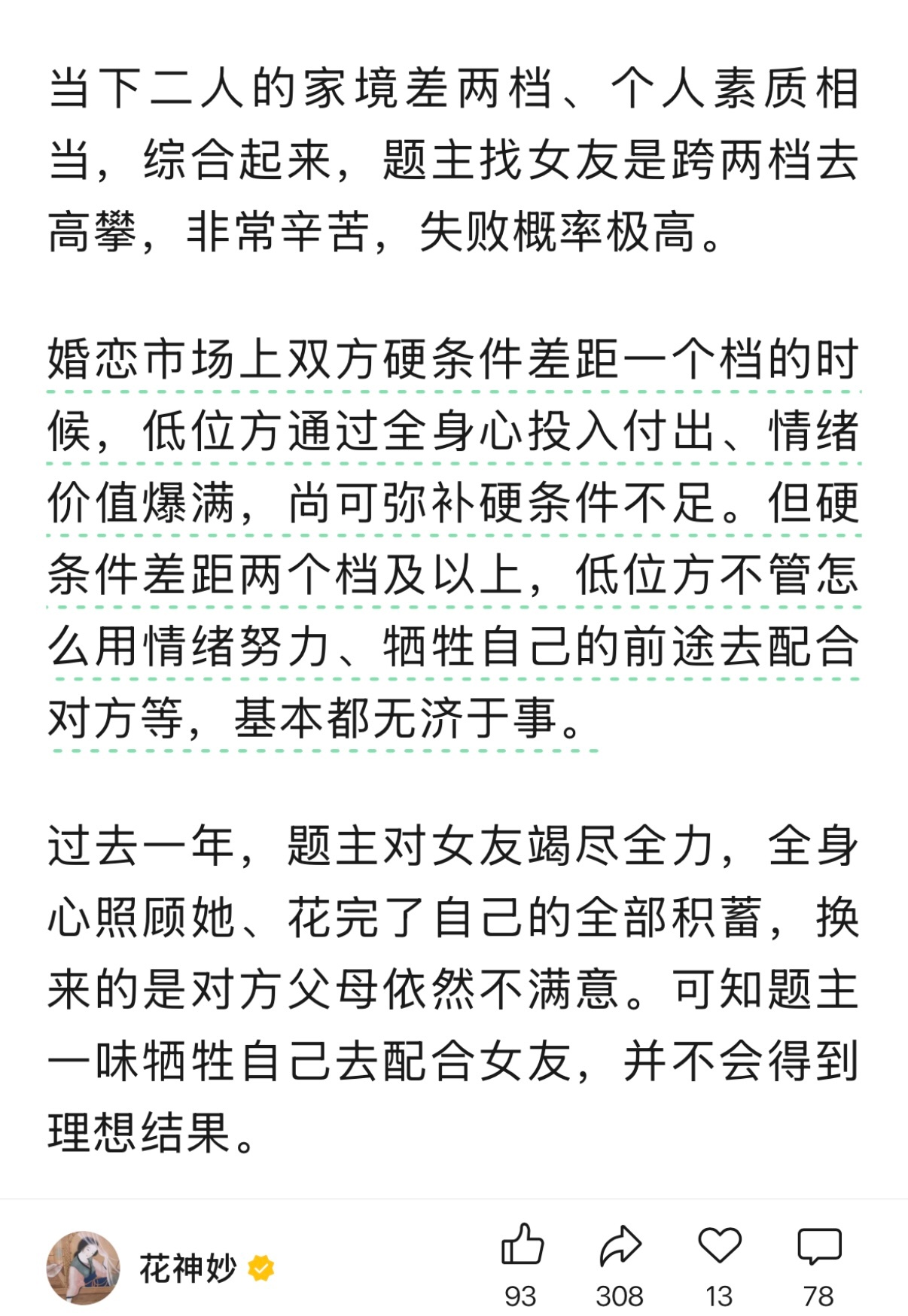 当下二人的家境差两档、个人素质相当，综合起来，题主找女友是跨两档去高攀，非常辛苦，失败概率极高。

婚恋市场上双方硬条件差距一个档的时候，低位方通过全身心投入付出、情绪价值爆满，尚可弥补硬条件不足。但硬条件差距两个档及以上，低位方不管怎么用情绪努力、牺牲自己的前途去配合对方等，基本都无济于事。

过去一年，题主对女友竭尽全力，全身心照顾她、花完了自己的全部积蓄，换来的是对方父母依然不满意。可知题主一味牺牲自己去配合女友，并不会得到理想结果。

花神妙

93 308 13 78